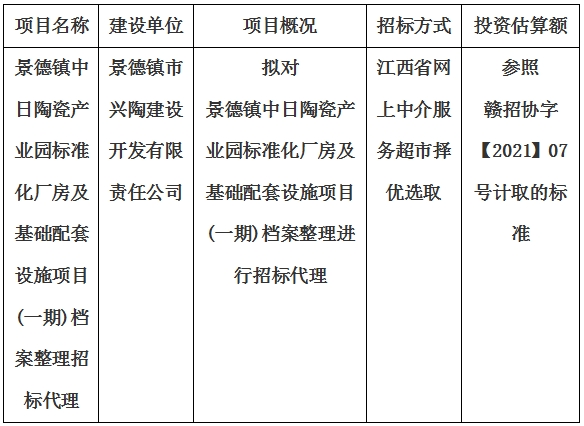 | 项目名称 | 建设单位 | 项目概况 | 招标方式 | 投资估算额 |
|---|---|---|---|---|
| 景德镇中日陶瓷产业园标准化厂房及基础配套设施项目(一期)档案整理招标代理 | 景德镇市兴陶建设开发有限责任公司 | 拟对景德镇中日陶瓷产业园标准化厂房及基础配套设施项目(一期)档案整理进行招标代理 | 江西省网上中介服务超市择优选取 | 参照赣招协字【2021】07号计取的标准 |